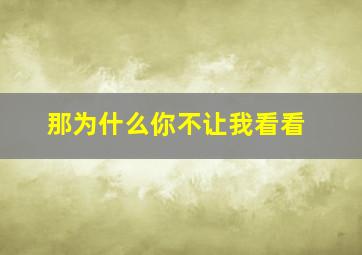 那为什么你不让我看看